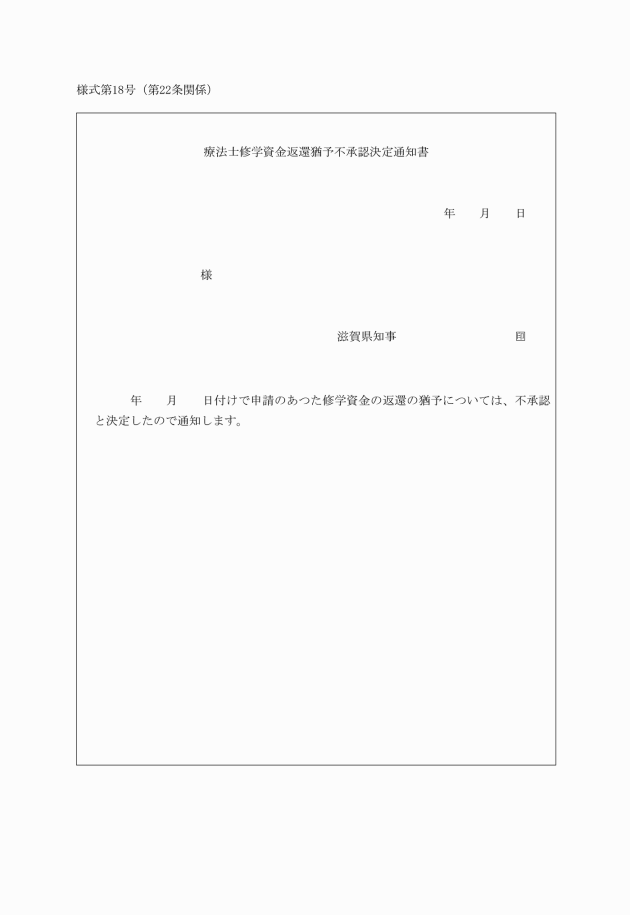 様式第18号（第22条関係）

療法士修学資金返還猶予不承認決定通知書

年　　月　　日

様

滋賀県知事　　　　　　　　　印

年　　月　　日付けで申請のあった修学資金の返還の猶予については、不承認と決定したので通知します。